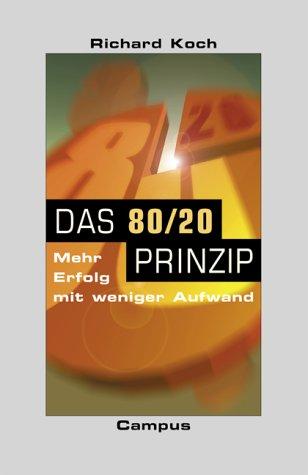 Richard Koch

DAS 80/20 PRINZIP

Mehr Erfolg mit weniger Aufwand

Campus